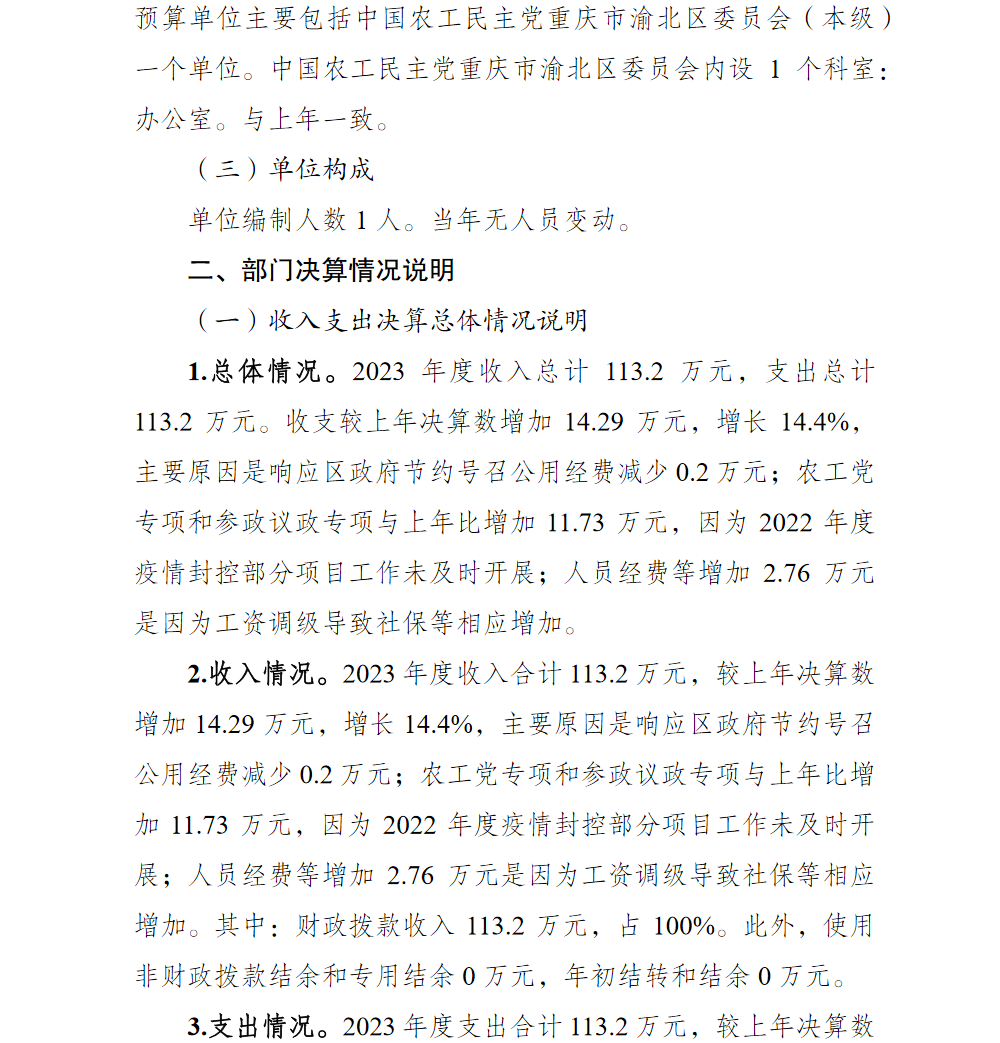 预算单位主要包括中国农工民主党重庆市渝北区委员会（本级）一个单位。中国农工民主党重庆市渝北区委员会内设 1 个科室：办公室。与上年一致。

（三）单位构成

单位编制人数 1 人。当年无人员变动。

二、部门决算情况说明

（一）收入支出决算总体情况说明

1.总体情况。2023 年度收入总计 113.2 万元，支出总计 113.2 万元。收支较上年决算数增加 14.29 万元，增长 14.4%，主要原因是响应区政府节约号召公用经费减少 0.2 万元；农工党专项和参政议政专项与上年比增加 11.73 万元，因为 2022 年度疫情封控部分项目工作未及时开展；人员经费等增加 2.76 万元是因为工资调级导致社保等相应增加。

2.收入情况。2023 年度收入合计 113.2 万元，较上年决算数增加 14.29 万元，增长 14.4%，主要原因是响应区政府节约号召公用经费减少 0.2 万元；农工党专项和参政议政专项与上年比增加 11.73 万元，因为 2022 年度疫情封控部分项目工作未及时开展；人员经费等增加 2.76 万元是因为工资调级导致社保等相应增加。其中：财政拨款收入 113.2 万元，占 100%。此外，使用非财政拨款结余和专用结余 0 万元，年初结转和结余 0 万元。

3.支出情况。2023 年度支出合计 113.2 万元，较上年决算数